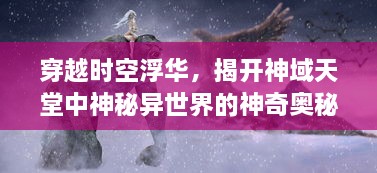 穿越时空浮华，揭开神域天堂中神秘异世界的神奇奥秘